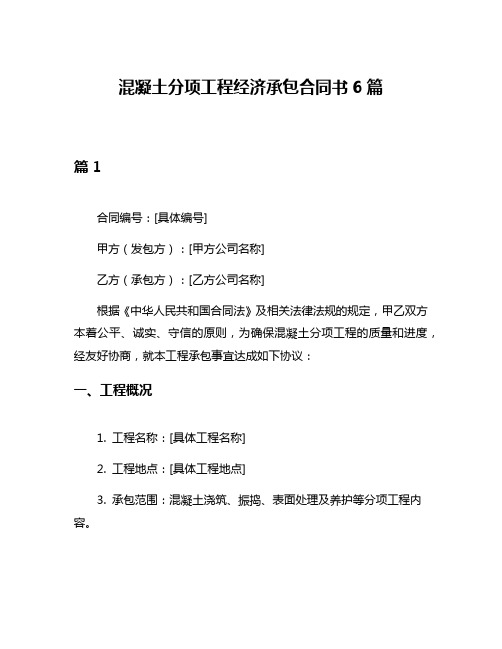 混凝土分项工程经济承包合同书 6 篇

篇 1

合同编号：[具体编号]

甲方（发包方）：[甲方公司名称]

乙方（承包方）：[乙方公司名称]

根据《中华人民共和国合同法》及相关法律法规的规定，甲乙双方本着公平、诚实、守信的原则，为确保混凝土分项工程的质量和进度，经友好协商，就本工程承包事宜达成如下协议：

一、工程概况

1. 工程名称：[具体工程名称]

2. 工程地点：[具体工程地点]

3. 承包范围：混凝土浇筑、振捣、表面处理及养护等分项工程内容。